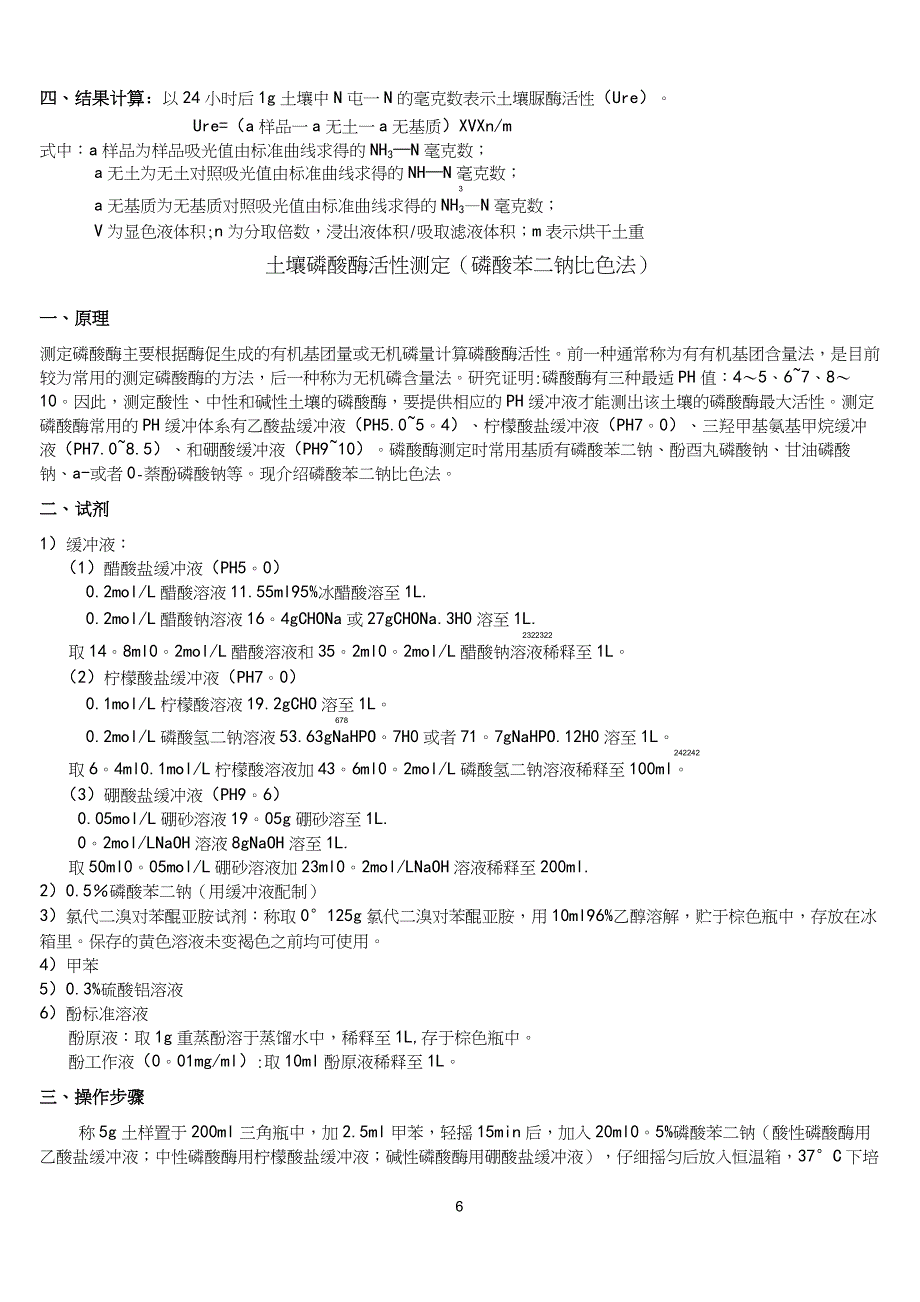 四、结果计算：以 24 小时后 1g 土壤中 N 屯一 N 的毫克数表示土壤脲酶活性（Ure）。

Ure=（a 样品一 a 无土一 a 无基质）XVXn/m

式中：a 样品为样品吸光值由标准曲线求得的 $NH_3$—N 毫克数；

a 无土为无土对照吸光值由标准曲线求得的 NH—N 毫克数；
3

a 无基质为无基质对照吸光值由标准曲线求得的 $NH_3$—N 毫克数；

V 为显色液体积;n 为分取倍数，浸出液体积/吸取滤液体积；m 表示烘干土重

土壤磷酸酶活性测定（磷酸苯二钠比色法）

一、原理

测定磷酸酶主要根据酶促生成的有机基团量或无机磷量计算磷酸酶活性。前一种通常称为有有机基团含量法，是目前较为常用的测定磷酸酶的方法，后一种称为无机磷含量法。研究证明:磷酸酶有三种最适 PH 值：4～5、6~7、8～10。因此，测定酸性、中性和碱性土壤的磷酸酶，要提供相应的 PH 缓冲液才能测出该土壤的磷酸酶最大活性。测定磷酸酶常用的 PH 缓冲体系有乙酸盐缓冲液（PH5.0~5。4）、柠檬酸盐缓冲液（PH7。0）、三羟甲基氨基甲烷缓冲液（PH7.0~8.5）、和硼酸缓冲液（PH9~10）。磷酸酶测定时常用基质有磷酸苯二钠、酚酉丸磷酸钠、甘油磷酸钠、a-或者 0-萘酚磷酸钠等。现介绍磷酸苯二钠比色法。

二、试剂

1）缓冲液：

（1）醋酸盐缓冲液（PH5。0）

0.2mol/L 醋酸溶液 11.55ml95%冰醋酸溶至 1L.

0.2mol/L 醋酸钠溶液 16。4gCHONa 或 27gCHONa.3HO 溶至 1L.
2322322

取 14。8ml0。2mol/L 醋酸溶液和 35。2ml0。2mol/L 醋酸钠溶液稀释至 1L。

（2）柠檬酸盐缓冲液（PH7。0）

0.1mol/L 柠檬酸溶液 19.2gCHO 溶至 1L。
678

0.2mol/L 磷酸氢二钠溶液 53.63gNaHPO。7HO 或者 71。7gNaHPO.12HO 溶至 1L。
242242

取 6。4ml0.1mol/L 柠檬酸溶液加 43。6ml0。2mol/L 磷酸氢二钠溶液稀释至 100ml。

（3）硼酸盐缓冲液（PH9。6）

0.05mol/L 硼砂溶液 19。05g 硼砂溶至 1L.

0。2mol/LNaOH 溶液 8gNaOH 溶至 1L.

取 50ml0。05mol/L 硼砂溶液加 23ml0。2mol/LNaOH 溶液稀释至 200ml.

2）0.5%磷酸苯二钠（用缓冲液配制）

3）氯代二溴对苯醌亚胺试剂：称取 0°125g 氯代二溴对苯醌亚胺，用 10ml96%乙醇溶解，贮于棕色瓶中，存放在冰箱里。保存的黄色溶液未变褐色之前均可使用。

4）甲苯

5）0.3%硫酸铝溶液

6）酚标准溶液

酚原液：取 1g 重蒸酚溶于蒸馏水中，稀释至 1L,存于棕色瓶中。

酚工作液（0。01mg/ml）:取 10ml 酚原液稀释至 1L。

三、操作步骤

称 5g 土样置于 200ml 三角瓶中，加 2.5ml 甲苯，轻摇 15min 后，加入 20ml0。5%磷酸苯二钠（酸性磷酸酶用乙酸盐缓冲液；中性磷酸酶用柠檬酸盐缓冲液；碱性磷酸酶用硼酸盐缓冲液），仔细摇匀后放入恒温箱，37°C 下培

6